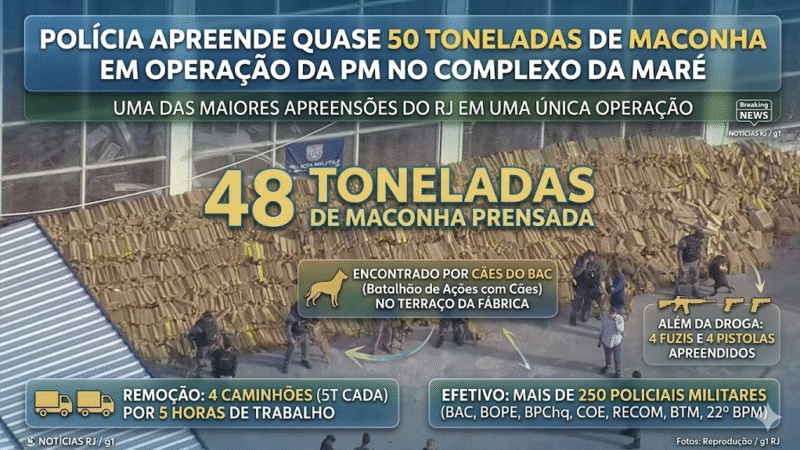 POLÍCIA APREENDE QUASE 50 TONELADAS DE MACONHA EM OPERAÇÃO DA PM NO COMPLEXO DA MARÉ

UMA DAS MAIORES APREENSÕES DO RJ EM UMA ÚNICA OPERAÇÃO

Breaking NEWS
NOTÍCIAS RJ / g1

POLÍCIA MILITAR

48 TONELADAS DE MACONHA PRENSADA

ENCONTRADO POR CÃES DO BAC (Batalhão de Ações com Cães) NO TERRAÇO DA FÁBRICA

ALÉM DA DROGA: 4 FUZIS E 4 PISTOLAS APREENDIDOS

REMOÇÃO: 4 CAMINHÕES (5T CADA) POR 5 HORAS DE TRABALHO

EFETIVO: MAIS DE 250 POLICIAIS MILITARES (BAC, BOPE, BPChq, COE, RECOM, BTM, 22º BPM)

NOTÍCIAS RJ / g1

Fotos: Reprodução / g1 RJ